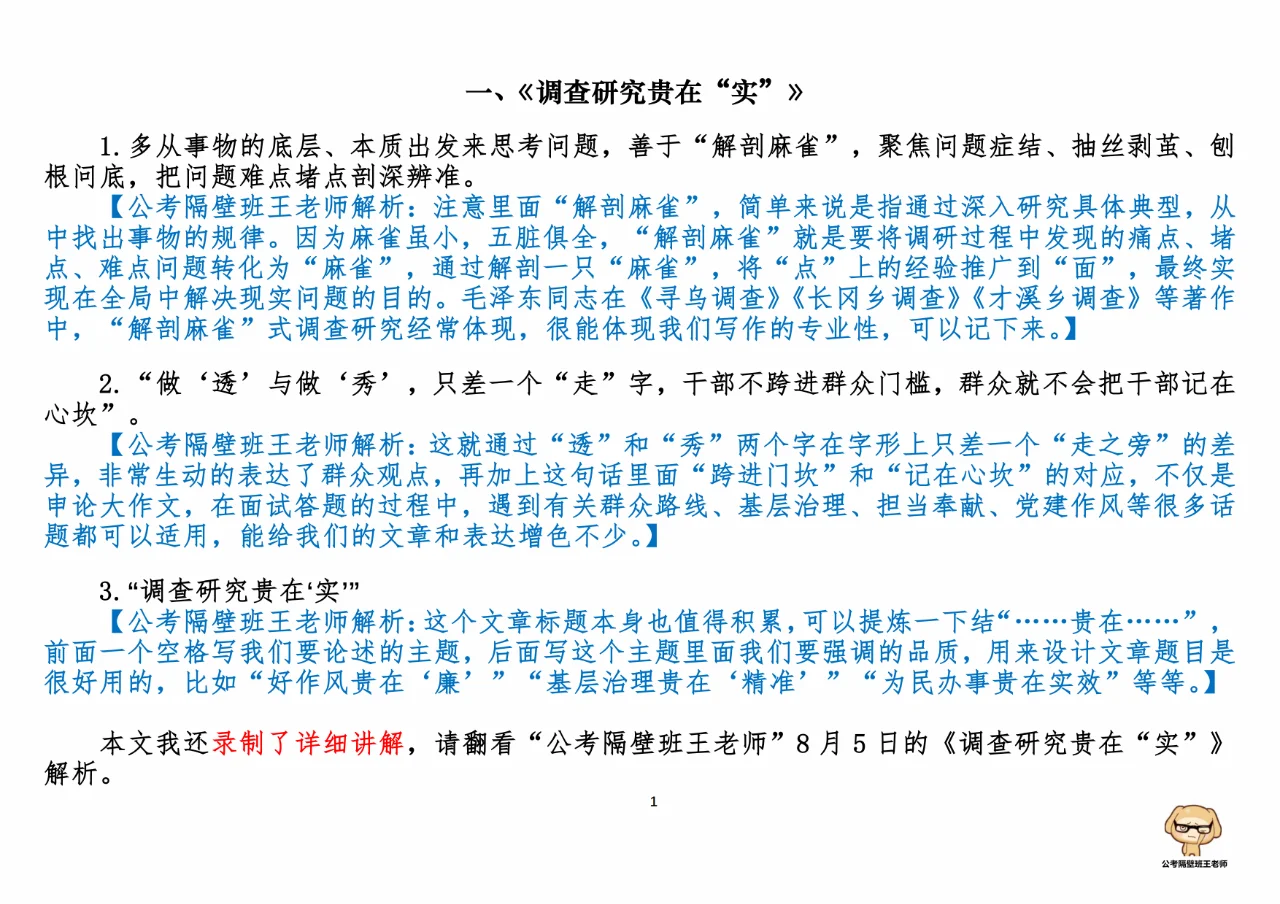 一、《调查研究贵在“实”》

1.多从事物的底层、本质出发来思考问题，善于“解剖麻雀”，聚焦问题症结、抽丝剥茧、刨根问底，把问题难点堵点剖深辨准。

【公考隔壁班王老师解析：注意里面“解剖麻雀”，简单来说是指通过深入研究具体典型，从中找出事物的规律。因为麻雀虽小，五脏俱全，“解剖麻雀”就是要将调研过程中发现的痛点、堵点、难点问题转化为“麻雀”，通过解剖一只“麻雀”，将“点”上的经验推广到“面”，最终实现在全局中解决现实问题的目的。毛泽东同志在《寻乌调查》《长冈乡调查》《才溪乡调查》等著作中，“解剖麻雀”式调查研究经常体现，很能体现我们写作的专业性，可以记下来。】

2.“做‘透’与做‘秀’，只差一个“走”字，干部不跨进群众门槛，群众就不会把干部记在心坎”。

【公考隔壁班王老师解析：这就通过“透”和“秀”两个字在字形上只差一个“走之旁”的差异，非常生动的表达了群众观点，再加上这句话里面“跨进门坎”和“记在心坎”的对应，不仅是申论大作文，在面试答题的过程中，遇到有关群众路线、基层治理、担当奉献、党建作风等很多话题都可以适用，能给我们的文章和表达增色不少。】

3.“调查研究贵在‘实’”

【公考隔壁班王老师解析：这个文章标题本身也值得积累，可以提炼一下结“……贵在……”，前面一个空格写我们要论述的主题，后面写这个主题里面我们要强调的品质，用来设计文章题目是很好用的，比如“好作风贵在‘廉’”“基层治理贵在‘精准’”“为民办事贵在实效”等等。】

本文我还录制了详细讲解，请翻看“公考隔壁班王老师”8月5日的《调查研究贵在“实”》解析。

1

公考隔壁班王老师